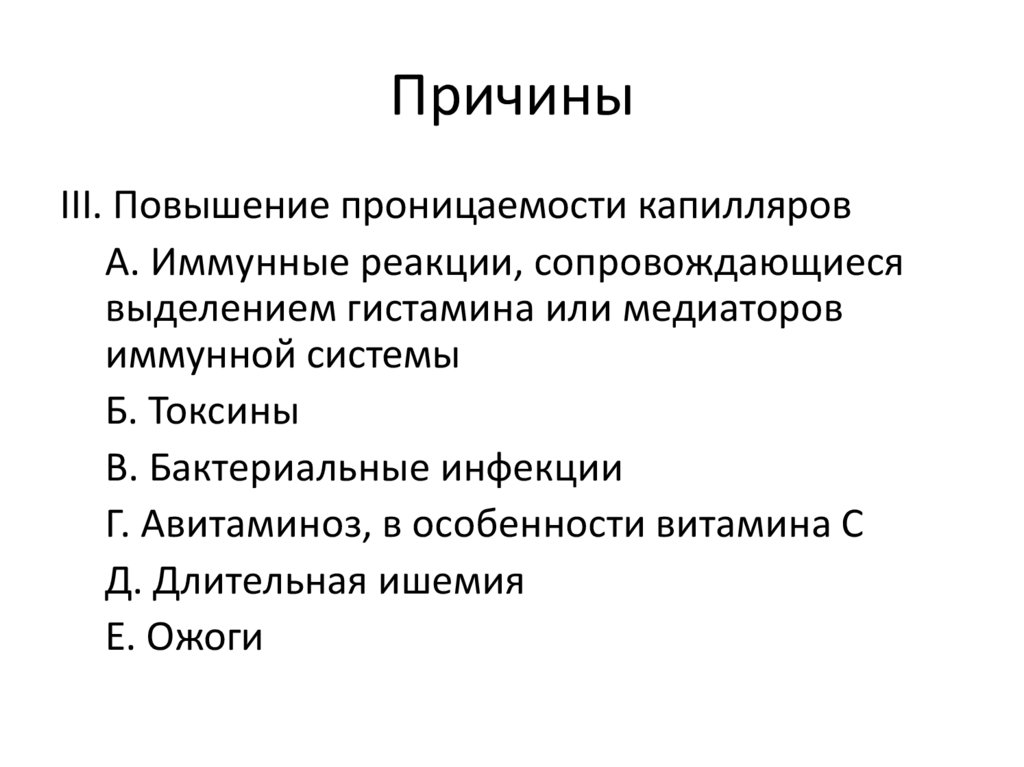 Причины

III. Повышение проницаемости капилляров

А. Иммунные реакции, сопровождающиеся выделением гистамина или медиаторов иммунной системы

Б. Токсины

В. Бактериальные инфекции

Г. Авитаминоз, в особенности витамина С

Д. Длительная ишемия

Е. Ожоги